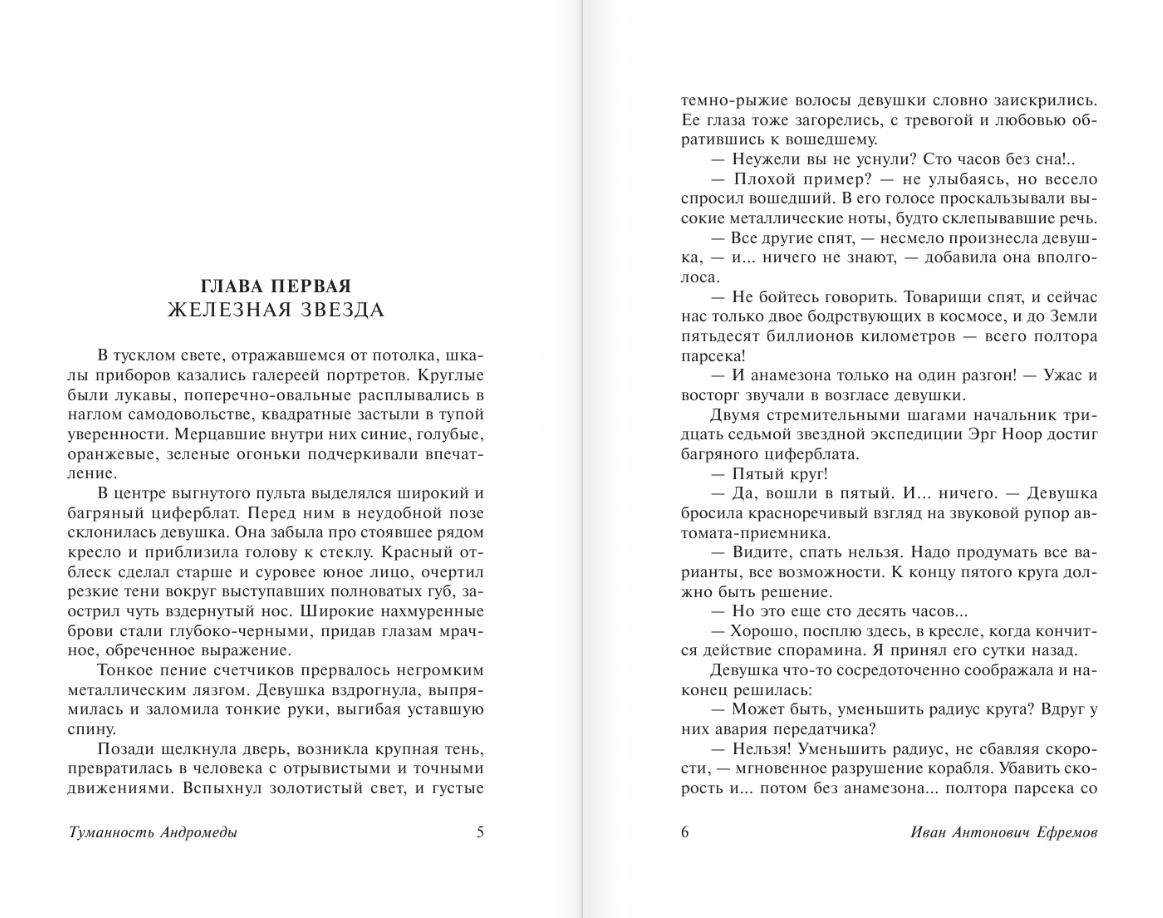 ГЛАВА ПЕРВАЯ
ЖЕЛЕЗНАЯ ЗВЕЗДА

В тусклом свете, отражавшемся от потолка, шкалы приборов казались галереей портретов. Круглые были лукавы, поперечно-овальные расплывались в наглом самодовольстве, квадратные застыли в тупой уверенности. Мерцавшие внутри них синие, голубые, оранжевые, зеленые огоньки подчеркивали впечатление.

В центре выгнутого пульта выделялся широкий и багряный циферблат. Перед ним в неудобной позе склонилась девушка. Она забыла про стоявшее рядом кресло и приблизила голову к стеклу. Красный отблеск сделал старше и суровее юное лицо, очертил резкие тени вокруг выступавших полноватых губ, заострил чуть вздернутый нос. Широкие нахмуренные брови стали глубоко-черными, придав глазам мрачное, обреченное выражение.

Тонкое пение счетчиков прервалось негромким металлическим лязгом. Девушка вздрогнула, выпрямилась и заломила тонкие руки, выгибая уставшую спину.

Позади щелкнула дверь, возникла крупная тень, превратилась в человека с отрывистыми и точными движениями. Вспыхнул золотистый свет, и густые

Туманность Андромеды 5

темно-рыжие волосы девушки словно заискрились. Ее глаза тоже загорелись, с тревогой и любовью обратившись к вошедшему.

— Неужели вы не уснули? Сто часов без сна!..

— Плохой пример? — не улыбаясь, но весело спросил вошедший. В его голосе проскальзывали высокие металлические ноты, будто склепывавшие речь.

— Все другие спят, — несмело произнесла девушка, — и... ничего не знают, — добавила она вполголоса.

— Не бойтесь говорить. Товарищи спят, и сейчас нас только двое бодрствующих в космосе, и до Земли пятьдесят биллионов километров — всего полтора парсека!

— И анамезона только на один разгон! — Ужас и восторг звучали в возгласе девушки.

Двумя стремительными шагами начальник тридцать седьмой звездной экспедиции Эрг Ноор достиг багряного циферблата.

— Пятый круг!

— Да, вошли в пятый. И... ничего. — Девушка бросила красноречивый взгляд на звуковой рупор автомата-приемника.

— Видите, спать нельзя. Надо продумать все варианты, все возможности. К концу пятого круга должно быть решение.

— Но это еще сто десять часов...

— Хорошо, посплю здесь, в кресле, когда кончится действие спорамина. Я принял его сутки назад.

Девушка что-то сосредоточенно соображала и наконец решилась:

— Может быть, уменьшить радиус круга? Вдруг у них авария передатчика?

— Нельзя! Уменьшить радиус, не сбавляя скорости, — мгновенное разрушение корабля. Убавить скорость и... потом без анамезона... полтора парсека со

6 Иван Антонович Ефремов